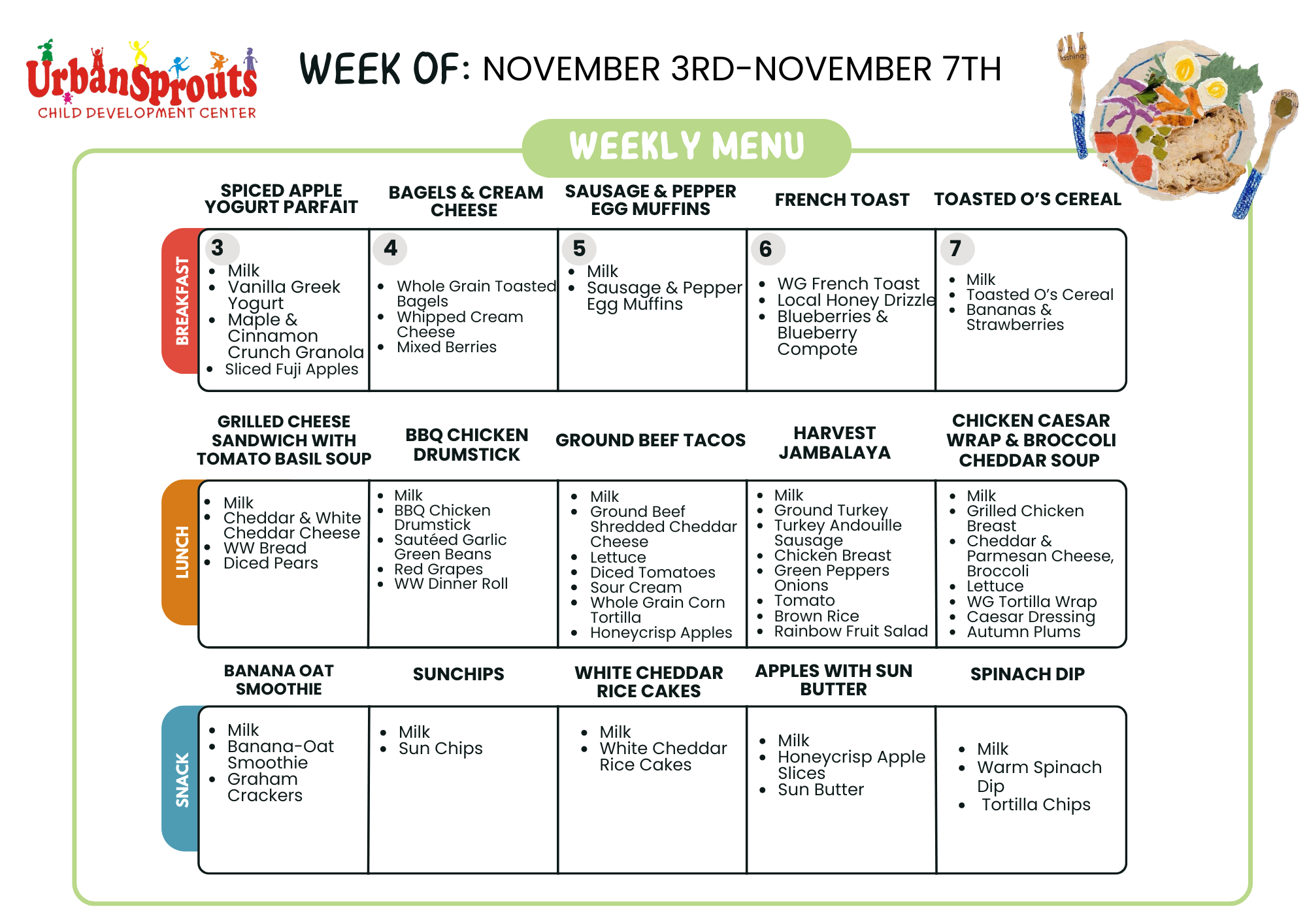 UrbanSprouts
CHILD DEVELOPMENT CENTER

WEEK OF: NOVEMBER 3RD-NOVEMBER 7TH

WEEKLY MENU

| | SPICED APPLE YOGURT PARFAIT | BAGELS & CREAM CHEESE | SAUSAGE & PEPPER EGG MUFFINS | FRENCH TOAST | TOASTED O'S CEREAL |
|---|---|---|---|---|---|
| BREAKFAST | 3 • Milk • Vanilla Greek Yogurt • Maple & Cinnamon Crunch Granola • Sliced Fuji Apples | 4 • Whole Grain Toasted Bagels • Whipped Cream Cheese • Mixed Berries | 5 • Milk • Sausage & Pepper Egg Muffins | 6 • WG French Toast • Local Honey Drizzle • Blueberries & Blueberry Compote | 7 • Milk • Toasted O's Cereal • Bananas & Strawberries |
| | GRILLED CHEESE SANDWICH WITH TOMATO BASIL SOUP | BBQ CHICKEN DRUMSTICK | GROUND BEEF TACOS | HARVEST JAMBALAYA | CHICKEN CAESAR WRAP & BROCCOLI CHEDDAR SOUP |
| LUNCH | • Milk • Cheddar & White Cheddar Cheese • WW Bread • Diced Pears | • Milk • BBQ Chicken Drumstick • Sautéed Garlic Green Beans • Red Grapes • WW Dinner Roll | • Milk • Ground Beef Shredded Cheddar Cheese • Lettuce • Diced Tomatoes • Sour Cream • Whole Grain Corn Tortilla • Honeycrisp Apples | • Milk • Ground Turkey • Turkey Andouille Sausage • Chicken Breast • Green Peppers Onions • Tomato • Brown Rice • Rainbow Fruit Salad | • Milk • Grilled Chicken Breast • Cheddar & Parmesan Cheese, Broccoli • Lettuce • WG Tortilla Wrap • Caesar Dressing • Autumn Plums |
| | BANANA OAT SMOOTHIE | SUNCHIPS | WHITE CHEDDAR RICE CAKES | APPLES WITH SUN BUTTER | SPINACH DIP |
| SNACK | • Milk • Banana-Oat Smoothie • Graham Crackers | • Milk • Sun Chips | • Milk • White Cheddar Rice Cakes | • Milk • Honeycrisp Apple Slices • Sun Butter | • Milk • Warm Spinach Dip • Tortilla Chips |